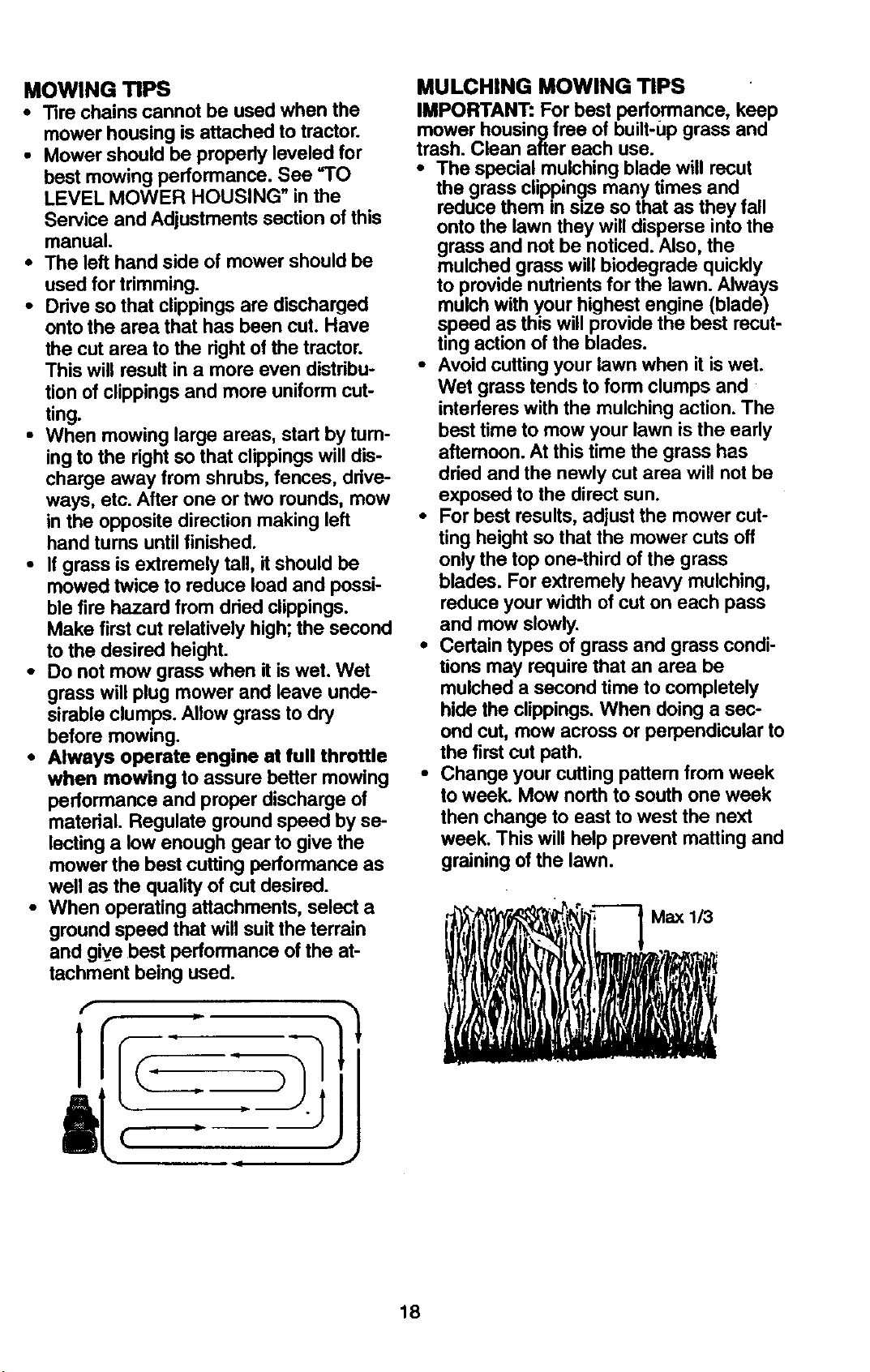 MOWING TIPS

• Tire chains cannot be used when the mower housing is attached to tractor.
• Mower should be properly leveled for best mowing performance. See "TO LEVEL MOWER HOUSING" in the Service and Adjustments section of this manual.
• The left hand side of mower should be used for trimming.
• Drive so that clippings are discharged onto the area that has been cut. Have the cut area to the right of the tractor. This will result in a more even distribution of clippings and more uniform cutting.
• When mowing large areas, start by turning to the right so that clippings will discharge away from shrubs, fences, driveways, etc. After one or two rounds, mow in the opposite direction making left hand turns until finished.
• If grass is extremely tall, it should be mowed twice to reduce load and possible fire hazard from dried clippings. Make first cut relatively high; the second to the desired height.
• Do not mow grass when it is wet. Wet grass will plug mower and leave undesirable clumps. Allow grass to dry before mowing.
• Always operate engine at full throttle when mowing to assure better mowing performance and proper discharge of material. Regulate ground speed by selecting a low enough gear to give the mower the best cutting performance as well as the quality of cut desired.
• When operating attachments, select a ground speed that will suit the terrain and give best performance of the attachment being used.

MULCHING MOWING TIPS

IMPORTANT: For best performance, keep mower housing free of built-up grass and trash. Clean after each use.

• The special mulching blade will recut the grass clippings many times and reduce them in size so that as they fall onto the lawn they will disperse into the grass and not be noticed. Also, the mulched grass will biodegrade quickly to provide nutrients for the lawn. Always mulch with your highest engine (blade) speed as this will provide the best recutting action of the blades.
• Avoid cutting your lawn when it is wet. Wet grass tends to form clumps and interferes with the mulching action. The best time to mow your lawn is the early afternoon. At this time the grass has dried and the newly cut area will not be exposed to the direct sun.
• For best results, adjust the mower cutting height so that the mower cuts off only the top one-third of the grass blades. For extremely heavy mulching, reduce your width of cut on each pass and mow slowly.
• Certain types of grass and grass conditions may require that an area be mulched a second time to completely hide the clippings. When doing a second cut, mow across or perpendicular to the first cut path.
• Change your cutting pattern from week to week. Mow north to south one week then change to east to west the next week. This will help prevent matting and graining of the lawn.

Max 1/3

18